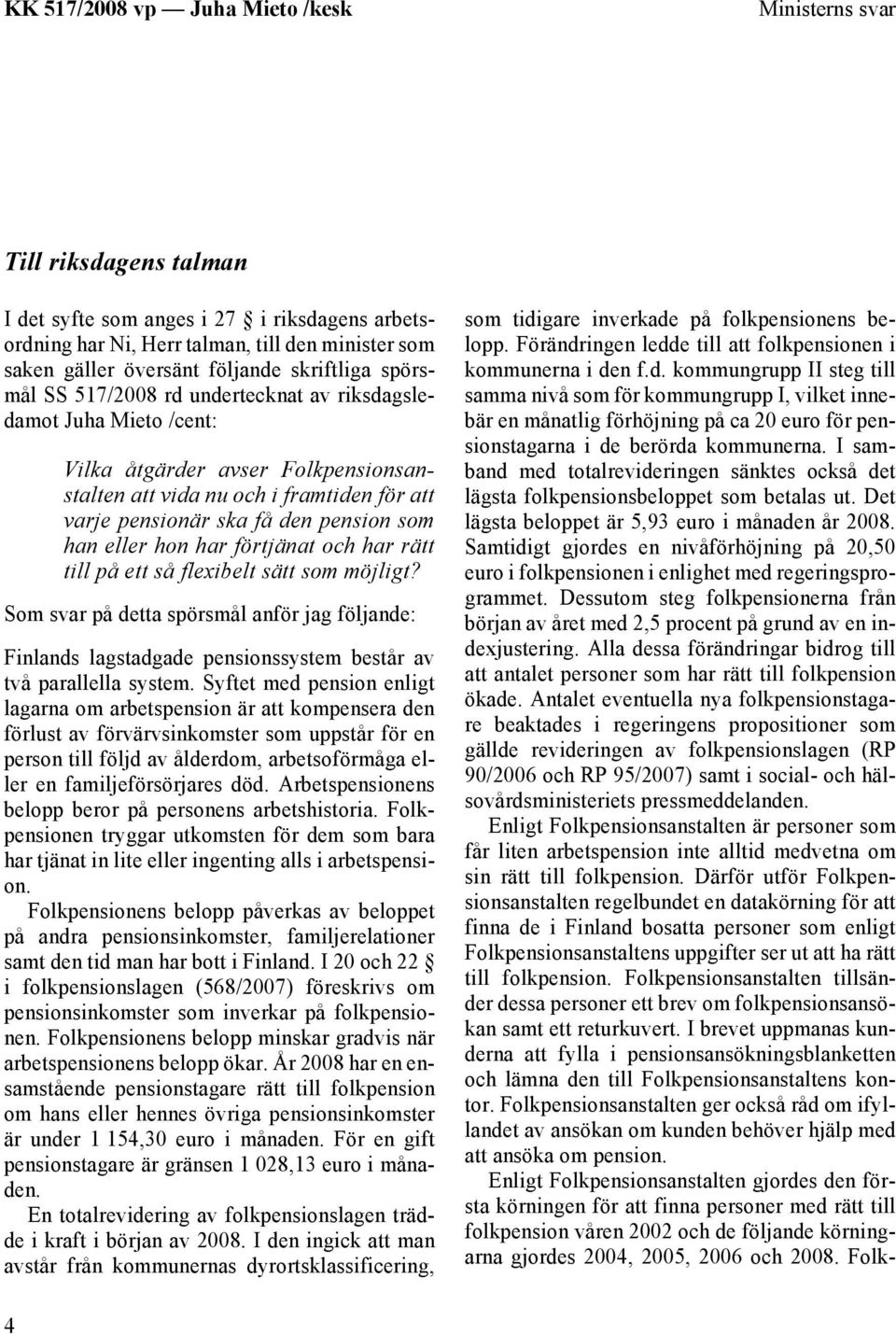 KK 517/2008 vp — Juha Mieto /kesk

Ministerns svar

Till riksdagens talman

I det syfte som anges i 27 § i riksdagens arbetsordning har Ni, Herr talman, till den minister som saken gäller översänt följande skriftliga spörsmål SS 517/2008 rd undertecknat av riksdagsledamot Juha Mieto /cent:

Vilka åtgärder avser Folkpensionsanstalten att vida nu och i framtiden för att varje pensionär ska få den pension som han eller hon har förtjänat och har rätt till på ett så flexibelt sätt som möjligt?

Som svar på detta spörsmål anför jag följande:

Finlands lagstadgade pensionssystem består av två parallella system. Syftet med pension enligt lagarna om arbetspension är att kompensera den förlust av förvärvsinkomster som uppstår för en person till följd av ålderdom, arbetsoförmåga eller en familjeförsörjares död. Arbetspensionens belopp beror på personens arbetshistoria. Folkpensionen tryggar utkomsten för dem som bara har tjänat in lite eller ingenting alls i arbetspension.

Folkpensionens belopp påverkas av beloppet på andra pensionsinkomster, familjerelationer samt den tid man har bott i Finland. I 20 och 22 § i folkpensionslagen (568/2007) föreskrivs om pensionsinkomster som inverkar på folkpensionen. Folkpensionens belopp minskar gradvis när arbetspensionens belopp ökar. År 2008 har en ensamstående pensionstagare rätt till folkpension om hans eller hennes övriga pensionsinkomster är under 1 154,30 euro i månaden. För en gift pensionstagare är gränsen 1 028,13 euro i månaden.

En totalrevidering av folkpensionslagen trädde i kraft i början av 2008. I den ingick att man avstår från kommunernas dyrortsklassificering, som tidigare inverkade på folkpensionens belopp. Förändringen ledde till att folkpensionen i kommunerna i den f.d. kommungrupp II steg till samma nivå som för kommungrupp I, vilket innebär en månatlig förhöjning på ca 20 euro för pensionstagarna i de berörda kommunerna. I samband med totalrevideringen sänktes också det lägsta folkpensionsbeloppet som betalas ut. Det lägsta beloppet är 5,93 euro i månaden år 2008. Samtidigt gjordes en nivåförhöjning på 20,50 euro i folkpensionen i enlighet med regeringsprogrammet. Dessutom steg folkpensionerna från början av året med 2,5 procent på grund av en indexjustering. Alla dessa förändringar bidrog till att antalet personer som har rätt till folkpension ökade. Antalet eventuella nya folkpensionstagare beaktades i regeringens propositioner som gällde revideringen av folkpensionslagen (RP 90/2006 och RP 95/2007) samt i social- och hälsovårdsministeriets pressmeddelanden.

Enligt Folkpensionsanstalten är personer som får liten arbetspension inte alltid medvetna om sin rätt till folkpension. Därför utför Folkpensionsanstalten regelbundet en datakörning för att finna de i Finland bosatta personer som enligt Folkpensionsanstaltens uppgifter ser ut att ha rätt till folkpension. Folkpensionsanstalten tillsänder dessa personer ett brev om folkpensionsansökan samt ett returkuvert. I brevet uppmanas kunderna att fylla i pensionsansökningsblanketten och lämna den till Folkpensionsanstaltens kontor. Folkpensionsanstalten ger också råd om ifyllandet av ansökan om kunden behöver hjälp med att ansöka om pension.

Enligt Folkpensionsanstalten gjordes den första körningen för att finna personer med rätt till folkpension våren 2002 och de följande körningarna gjordes 2004, 2005, 2006 och 2008. Folk-

4